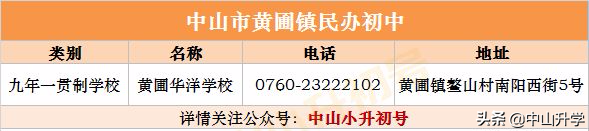 中山市黄圃镇民办初中

| 类别 | 名称 | 电话 | 地址 |
|---|---|---|---|
| 九年一贯制学校 | 黄圃华洋学校 | 0760-23222102 | 黄圃镇鳌山村南阳西街5号 |

详情关注公众号：中山小升初号

头条 @中山升学